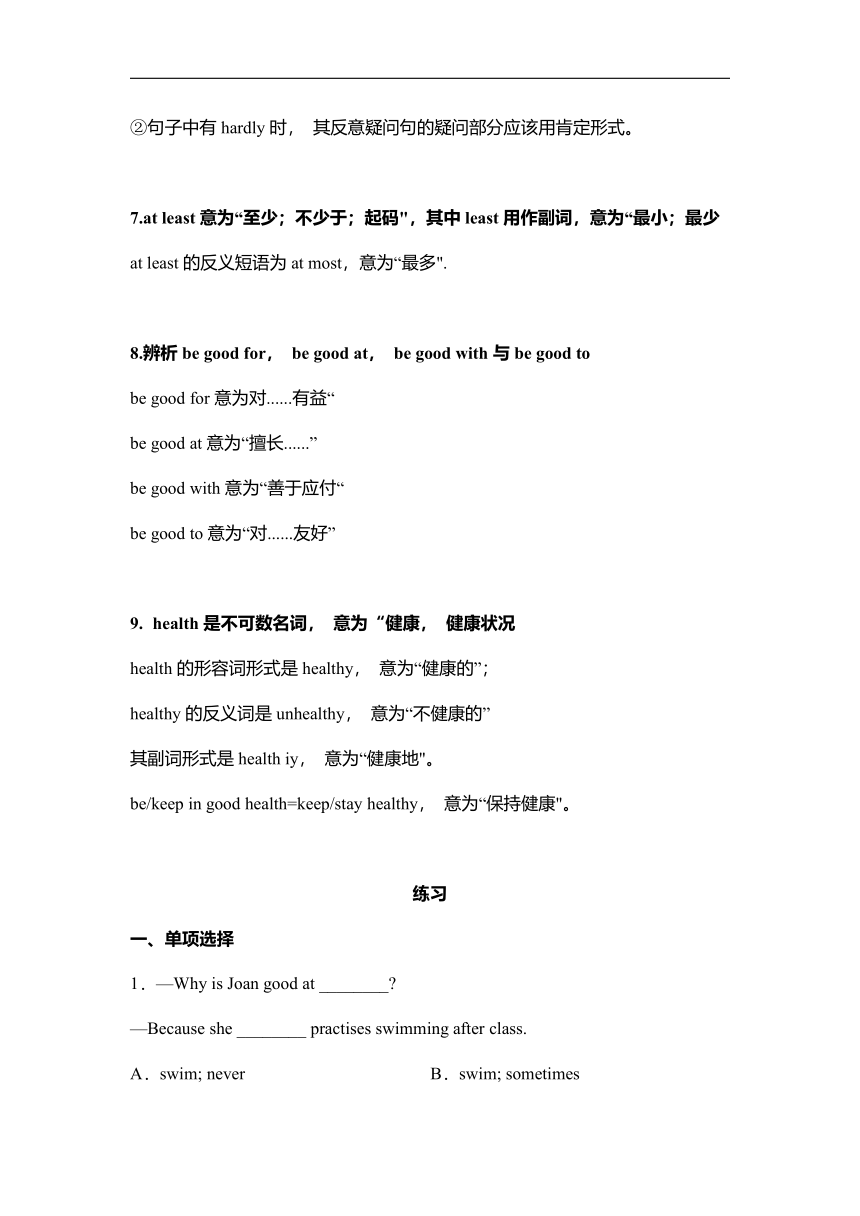 ②句子中有 hardly 时， 其反意疑问句的疑问部分应该用肯定形式。

7.at least 意为“至少；不少于；起码"，其中 least 用作副词，意为“最小；最少

at least 的反义短语为 at most，意为“最多".

8.辨析 be good for， be good at， be good with 与 be good to

be good for 意为对......有益“

be good at 意为“擅长......”

be good with 意为“善于应付“

be good to 意为“对......友好”

9. health 是不可数名词， 意为“健康， 健康状况

health 的形容词形式是 healthy， 意为“健康的”；

healthy 的反义词是 unhealthy， 意为“不健康的”

其副词形式是 health iy， 意为“健康地"。

be/keep in good health=keep/stay healthy， 意为“保持健康"。

练习

一、单项选择

1．—Why is Joan good at ________?

—Because she ________ practises swimming after class.

A．swim; never

B．swim; sometimes